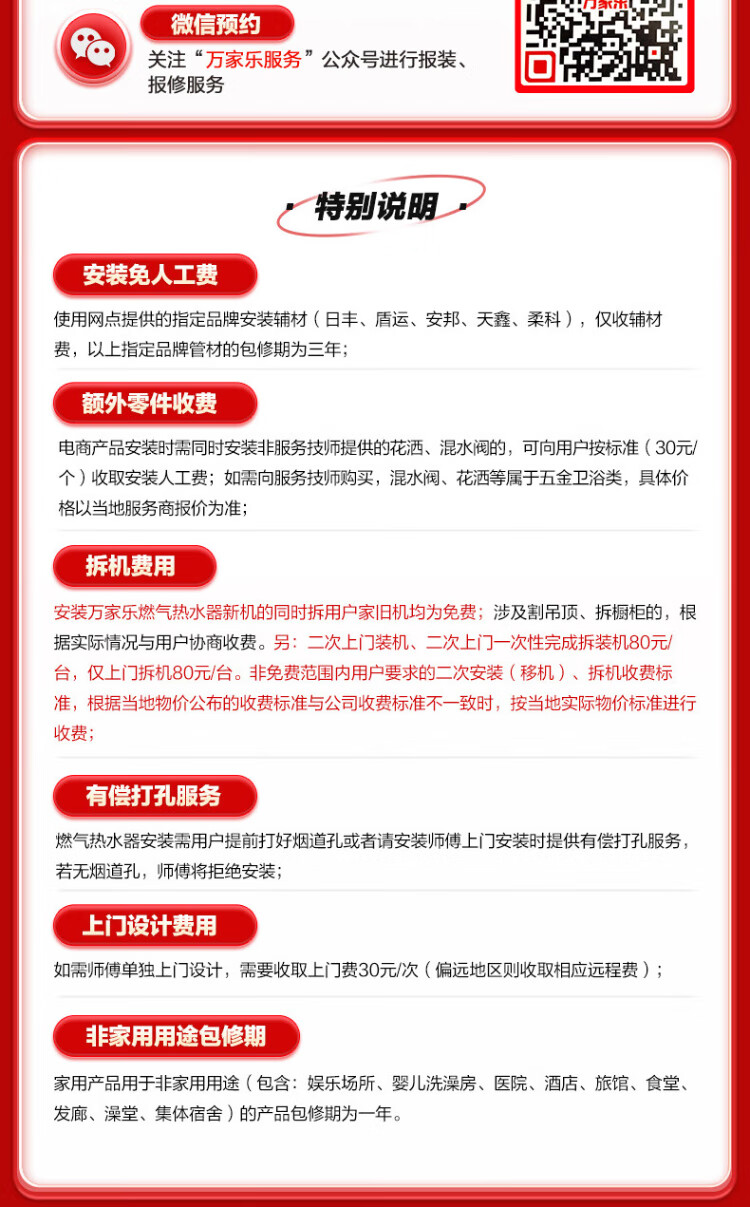 微信预约

关注“万家乐服务”公众号进行报装、报修服务

万家乐

· 特别说明 ·

安装免人工费

使用网点提供的指定品牌安装辅材（日丰、盾运、安邦、天鑫、柔科），仅收辅材费，以上指定品牌管材的包修期为三年；

额外零件收费

电商产品安装时需同时安装非服务技师提供的花洒、混水阀的，可向用户按标准（30元/个）收取安装人工费；如需向服务技师购买，混水阀、花洒等属于五金卫浴类，具体价格以当地服务商报价为准；

拆机费用

安装万家乐燃气热水器新机的同时拆用户家旧机均为免费；涉及割吊顶、拆橱柜的，根据实际情况与用户协商收费。另：二次上门装机、二次上门一次性完成拆装机80元/台，仅上门拆机80元/台。非免费范围内用户要求的二次安装（移机）、拆机收费标准，根据当地物价公布的收费标准与公司收费标准不一致时，按当地实际物价标准进行收费；

有偿打孔服务

燃气热水器安装需用户提前打好烟道孔或者请安装师傅上门安装时提供有偿打孔服务，若无烟道孔，师傅将拒绝安装；

上门设计费用

如需师傅单独上门设计，需要收取上门费30元/次（偏远地区则收取相应远程费）；

非家用用途包修期

家用产品用于非家用用途（包含：娱乐场所、婴儿洗澡房、医院、酒店、旅馆、食堂、发廊、澡堂、集体宿舍）的产品包修期为一年。